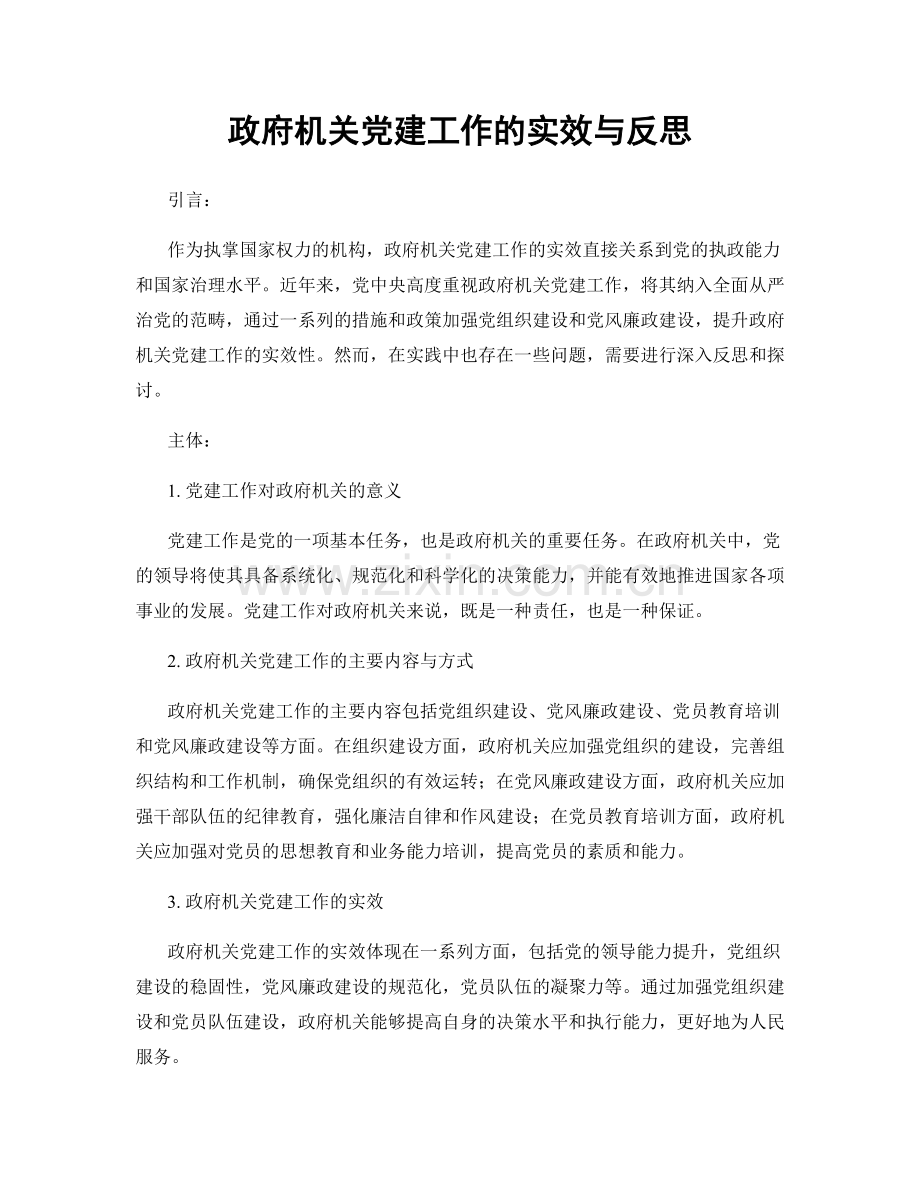 政府机关党建工作的实效与反思

引言：

作为执掌国家权力的机构，政府机关党建工作的实效直接关系到党的执政能力和国家治理水平。近年来，党中央高度重视政府机关党建工作，将其纳入全面从严治党的范畴，通过一系列的措施和政策加强党组织建设和党风廉政建设，提升政府机关党建工作的实效性。然而，在实践中也存在一些问题，需要进行深入反思和探讨。

主体：

1.党建工作对政府机关的意义

党建工作是党的一项基本任务，也是政府机关的重要任务。在政府机关中，党的领导将使其具备系统化、规范化和科学化的决策能力，并能有效地推进国家各项事业的发展。党建工作对政府机关来说，既是一种责任，也是一种保证。

2.政府机关党建工作的主要内容与方式

政府机关党建工作的主要内容包括党组织建设、党风廉政建设、党员教育培训和党风廉政建设等方面。在组织建设方面，政府机关应加强党组织的建设，完善组织结构和工作机制，确保党组织的有效运转；在党风廉政建设方面，政府机关应加强干部队伍的纪律教育，强化廉洁自律和作风建设；在党员教育培训方面，政府机关应加强对党员的思想教育和业务能力培训，提高党员的素质和能力。

3.政府机关党建工作的实效

政府机关党建工作的实效体现在一系列方面，包括党的领导能力提升，党组织建设的稳固性，党风廉政建设的规范化，党员队伍的凝聚力等。通过加强党组织建设和党员队伍建设，政府机关能够提高自身的决策水平和执行能力，更好地为人民服务。

www.zixin.com.cn